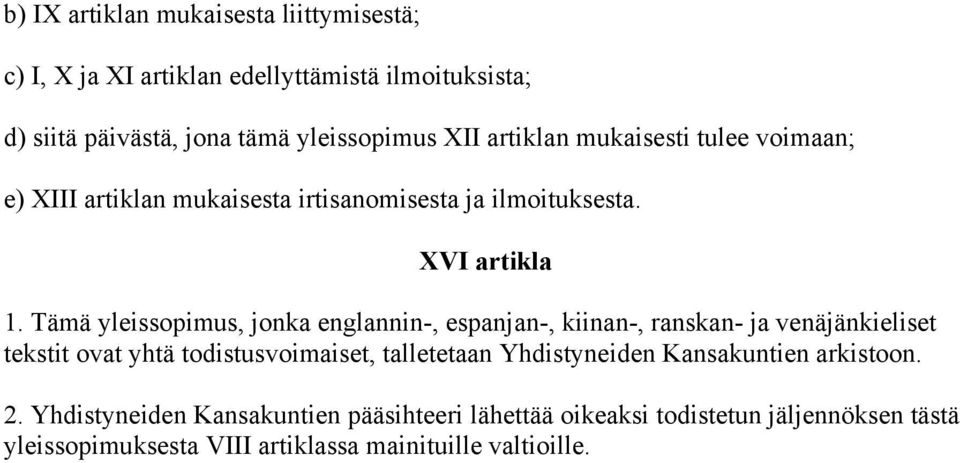 b) IX artiklan mukaisesta liittymisestä;

c) I, X ja XI artiklan edellyttämistä ilmoituksista;

d) siitä päivästä, jona tämä yleissopimus XII artiklan mukaisesti tulee voimaan;

e) XIII artiklan mukaisesta irtisanomisesta ja ilmoituksesta.

XVI artikla

1. Tämä yleissopimus, jonka englannin-, espanjan-, kiinan-, ranskan- ja venäjänkieliset tekstit ovat yhtä todistusvoimaiset, talletetaan Yhdistyneiden Kansakuntien arkistoon.

2. Yhdistyneiden Kansakuntien pääsihteeri lähettää oikeaksi todistetun jäljennöksen tästä yleissopimuksesta VIII artiklassa mainituille valtioille.